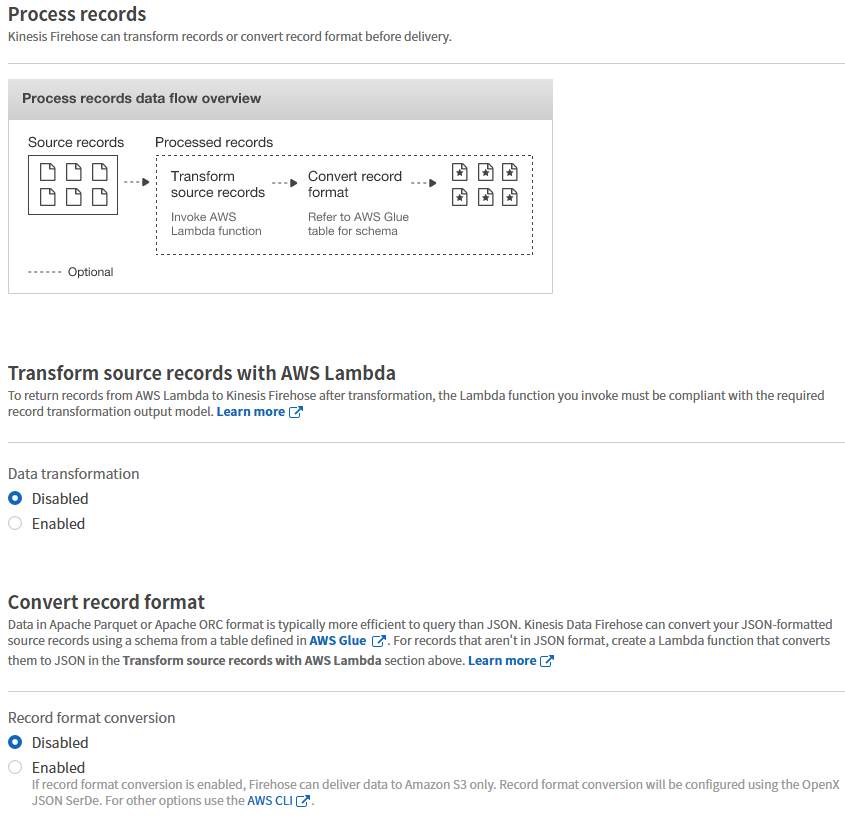 Process records
Kinesis Firehose can transform records or convert record format before delivery.

Process records data flow overview

Source records

Processed records

Transform source records
Invoke AWS Lambda function

Convert record format
Refer to AWS Glue table for schema

Optional

Transform source records with AWS Lambda
To return records from AWS Lambda to Kinesis Firehose after transformation, the Lambda function you invoke must be compliant with the required record transformation output model. Learn more

Data transformation
Disabled
Enabled

Convert record format
Data in Apache Parquet or Apache ORC format is typically more efficient to query than JSON. Kinesis Data Firehose can convert your JSON-formatted source records using a schema from a table defined in AWS Glue. For records that aren't in JSON format, create a Lambda function that converts them to JSON in the Transform source records with AWS Lambda section above. Learn more

Record format conversion
Disabled
Enabled
If record format conversion is enabled, Firehose can deliver data to Amazon S3 only. Record format conversion will be configured using the OpenX JSON SerDe. For other options use the AWS CLI.